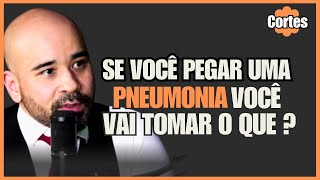 Cortes

SE VOCÊ PEGAR UMA PNEUMONIA VOCÊ VAI TOMAR O QUE ?